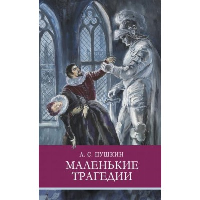 А. С. ПУШКИН
МАЛЕНЬКИЕ ТРАГЕДИИ